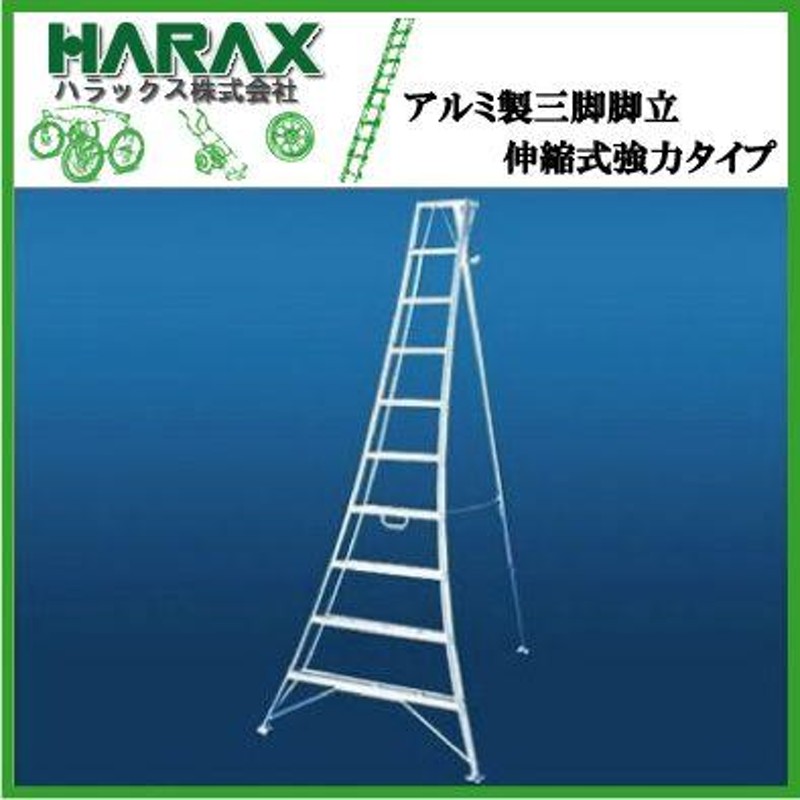 HARAX
ハラックス株式会社

アルミ製三脚脚立
伸縮式強力タイプ